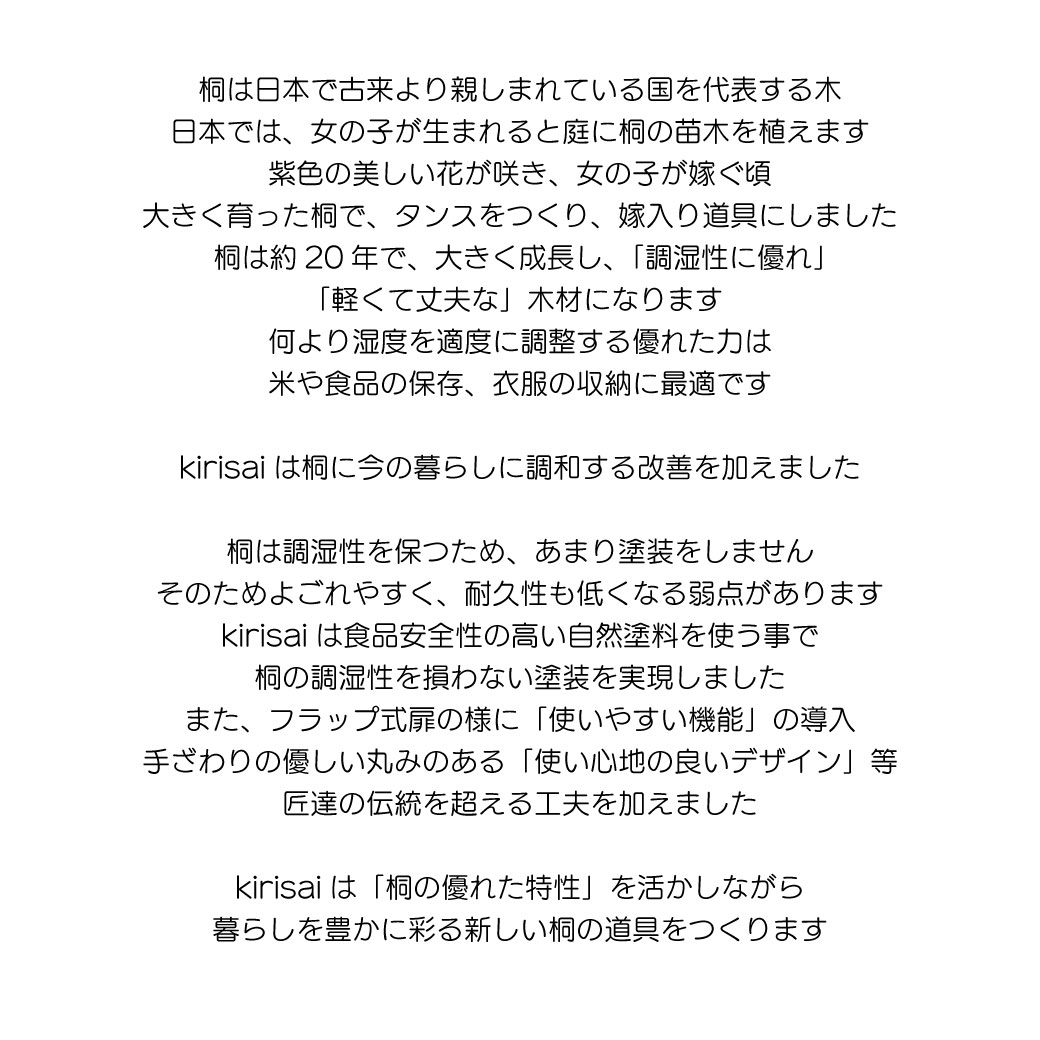 桐は日本で古来より親しまれている国を代表する木
日本では、女の子が生まれると庭に桐の苗木を植えます
紫色の美しい花が咲き、女の子が嫁ぐ頃
大きく育った桐で、タンスをつくり、嫁入り道具にしました
桐は約 20 年で、大きく成長し、「調湿性に優れ」
「軽くて丈夫な」木材になります
何より湿度を適度に調整する優れた力は
米や食品の保存、衣服の収納に最適です

kirisai は桐に今の暮らしに調和する改善を加えました

桐は調湿性を保つため、あまり塗装をしません
そのためよごれやすく、耐久性も低くなる弱点があります
kirisai は食品安全性の高い自然塗料を使う事で
桐の調湿性を損わない塗装を実現しました
また、フラップ式扉の様に「使いやすい機能」の導入
手ざわりの優しい丸みのある「使い心地の良いデザイン」等
匠達の伝統を超える工夫を加えました

kirisai は「桐の優れた特性」を活かしながら
暮らしを豊かに彩る新しい桐の道具をつくります